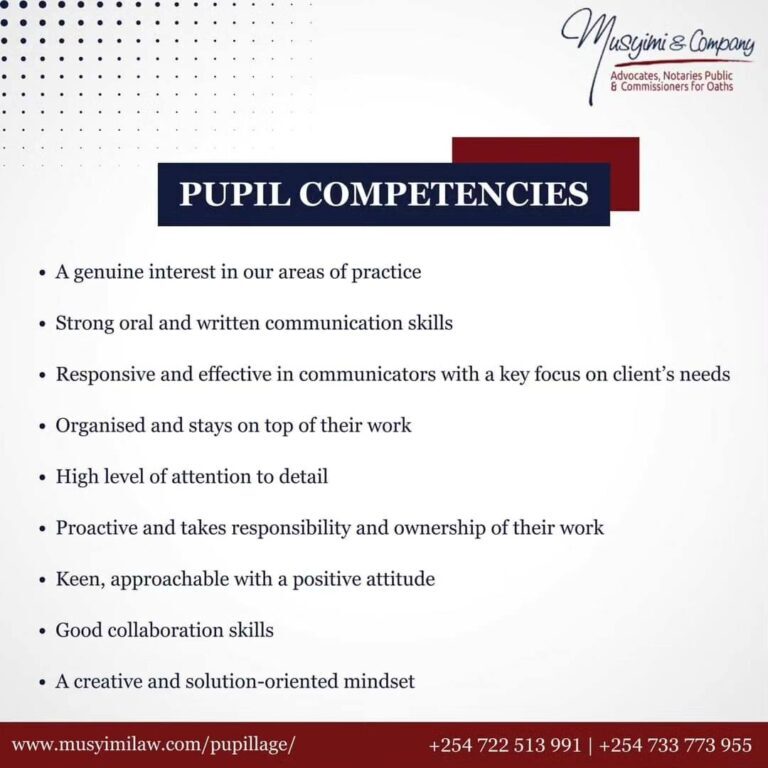 Musyimi & Company
Advocates, Notaries Public
& Commissioners for Oaths

PUPIL COMPETENCIES

• A genuine interest in our areas of practice
• Strong oral and written communication skills
• Responsive and effective in communicators with a key focus on client's needs
• Organised and stays on top of their work
• High level of attention to detail
• Proactive and takes responsibility and ownership of their work
• Keen, approachable with a positive attitude
• Good collaboration skills
• A creative and solution-oriented mindset

www.musyimilaw.com/pupillage/ +254 722 513 991 | +254 733 773 955